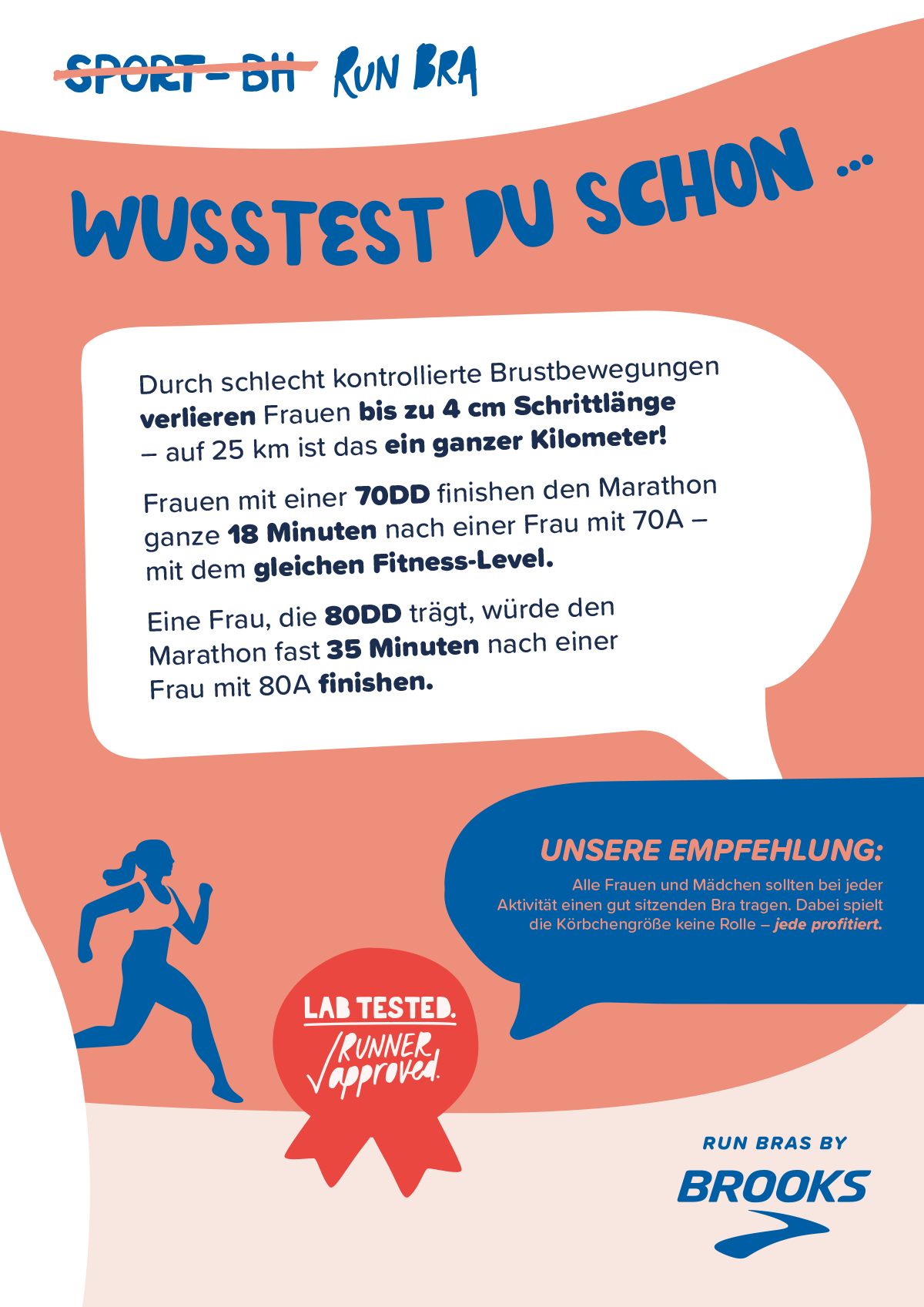 SPORT-BH RUN BRA

WUSSTEST DU SCHON ...

Durch schlecht kontrollierte Brustbewegungen verlieren Frauen bis zu 4 cm Schrittlänge – auf 25 km ist das ein ganzer Kilometer!

Frauen mit einer 70DD finishen den Marathon ganze 18 Minuten nach einer Frau mit 70A – mit dem gleichen Fitness-Level.

Eine Frau, die 80DD trägt, würde den Marathon fast 35 Minuten nach einer Frau mit 80A finishen.

UNSERE EMPFEHLUNG:

Alle Frauen und Mädchen sollten bei jeder Aktivität einen gut sitzenden Bra tragen. Dabei spielt die Körbchengröße keine Rolle – jede profitiert.

LAB TESTED. RUNNER approved.

RUN BRAS BY

BROOKS